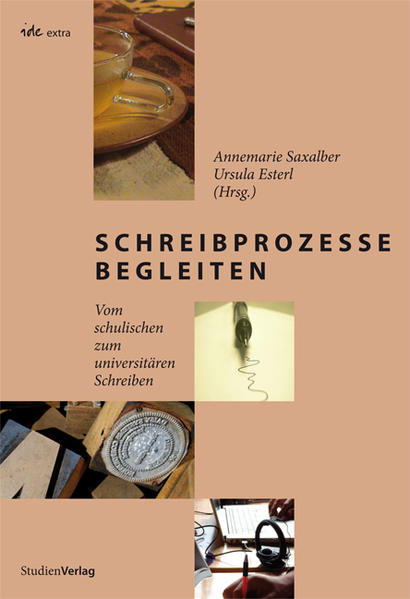 ide extra

Annemarie Saxalber
Ursula Esterl
(Hrsg.)

SCHREIBPROZESSE BEGLEITEN

Vom schulischen zum universitären Schreiben

StudienVerlag